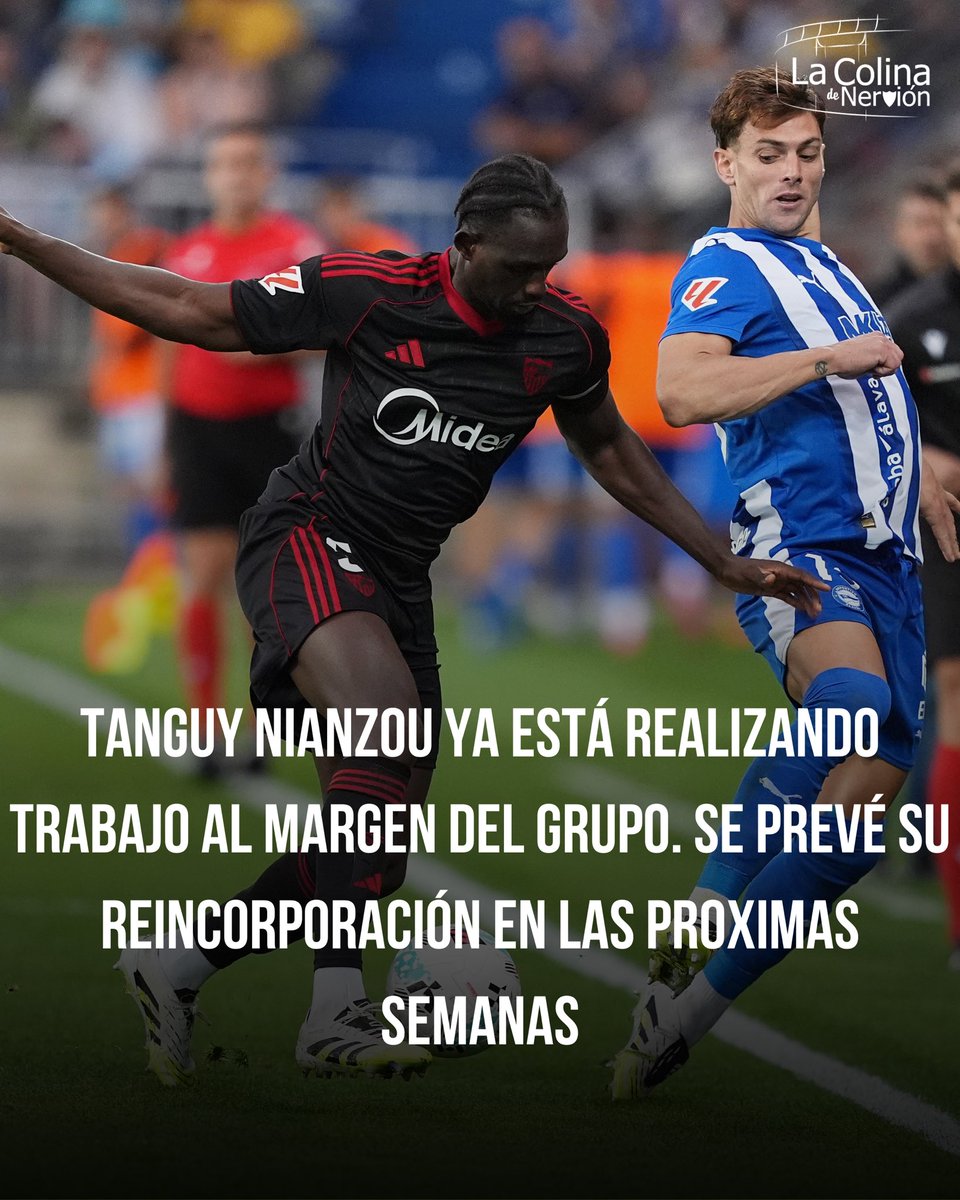 La Colina de Nervión

Midea

TANGUY NIANZOU YA ESTÁ REALIZANDO TRABAJO AL MARGEN DEL GRUPO. SE PREVÉ SU REINCORPORACIÓN EN LAS PROXIMAS SEMANAS